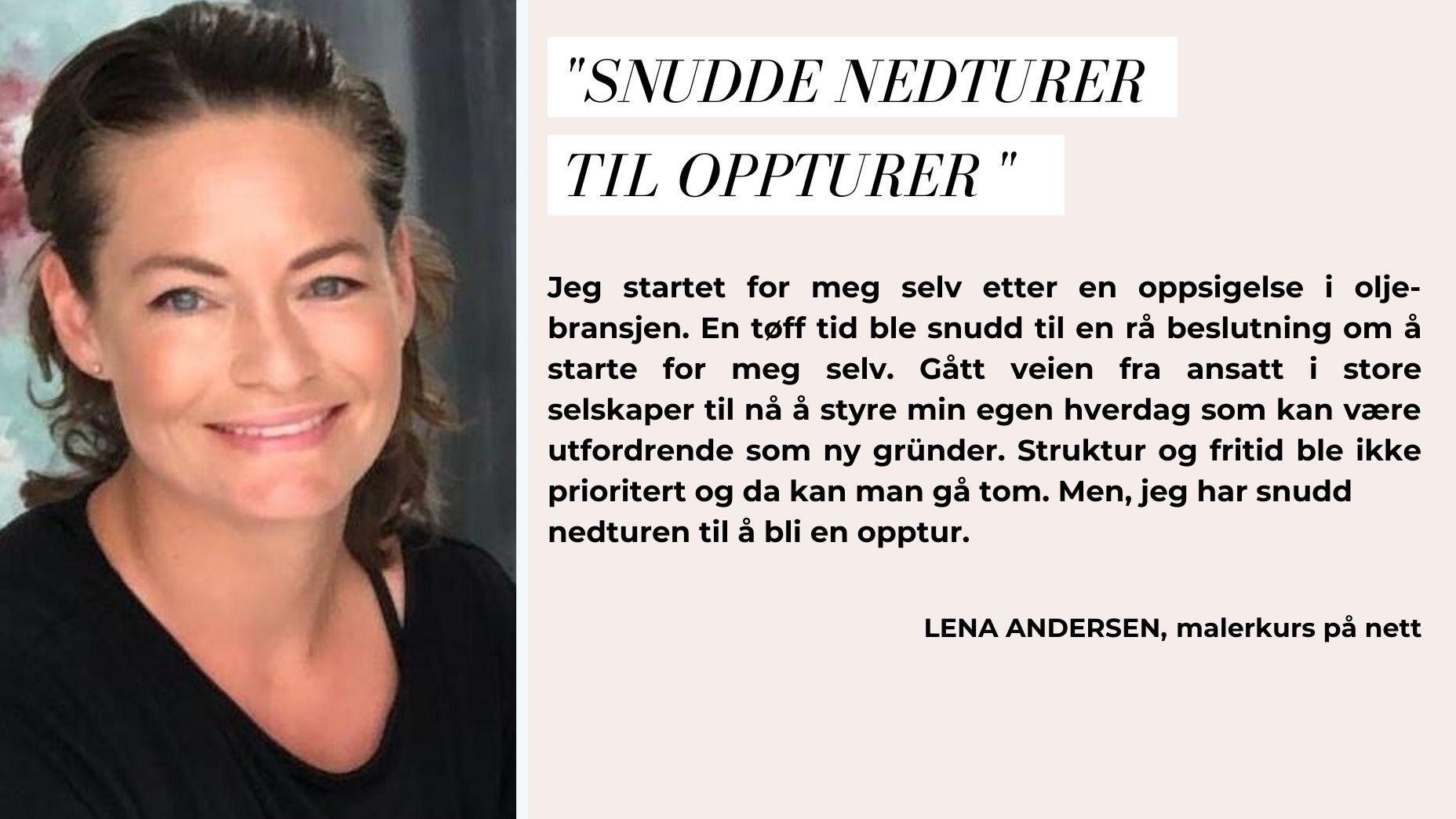 "SNUDDE NEDTURER TIL OPPTURER "

Jeg startet for meg selv etter en oppsigelse i oljebransjen. En tøff tid ble snudd til en rå beslutning om å starte for meg selv. Gått veien fra ansatt i store selskaper til nå å styre min egen hverdag som kan være utfordrende som ny gründer. Struktur og fritid ble ikke prioritert og da kan man gå tom. Men, jeg har snudd nedturen til å bli en opptur.

LENA ANDERSEN, malerkurs på nett